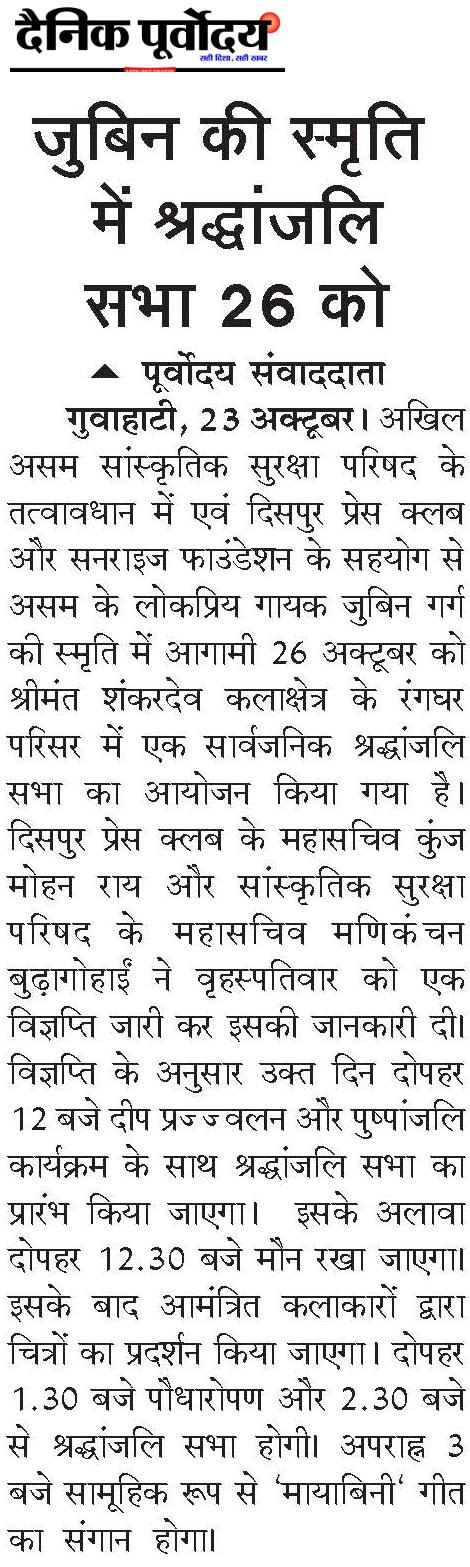 दैनिक पूर्वोदय
सही दिशा, सही खबर

जुबिन की स्मृति में श्रद्धांजलि सभा 26 को

पूर्वोदय संवाददाता

गुवाहाटी, 23 अक्टूबर। अखिल असम सांस्कृतिक सुरक्षा परिषद के तत्वावधान में एवं दिसपुर प्रेस क्लब और सनराइज फाउंडेशन के सहयोग से असम के लोकप्रिय गायक जुबिन गर्ग की स्मृति में आगामी 26 अक्टूबर को श्रीमंत शंकरदेव कलाक्षेत्र के रंगघर परिसर में एक सार्वजनिक श्रद्धांजलि सभा का आयोजन किया गया है। दिसपुर प्रेस क्लब के महासचिव कुंज मोहन राय और सांस्कृतिक सुरक्षा परिषद के महासचिव मणिकंचन बुढ़ागोहाईं ने वृहस्पतिवार को एक विज्ञप्ति जारी कर इसकी जानकारी दी। विज्ञप्ति के अनुसार उक्त दिन दोपहर 12 बजे दीप प्रज्ज्वलन और पुष्पांजलि कार्यक्रम के साथ श्रद्धांजलि सभा का प्रारंभ किया जाएगा। इसके अलावा दोपहर 12.30 बजे मौन रखा जाएगा। इसके बाद आमंत्रित कलाकारों द्वारा चित्रों का प्रदर्शन किया जाएगा। दोपहर 1.30 बजे पौधारोपण और 2.30 बजे से श्रद्धांजलि सभा होगी। अपराह्न 3 बजे सामूहिक रूप से 'मायाबिनी' गीत का संगान होगा।